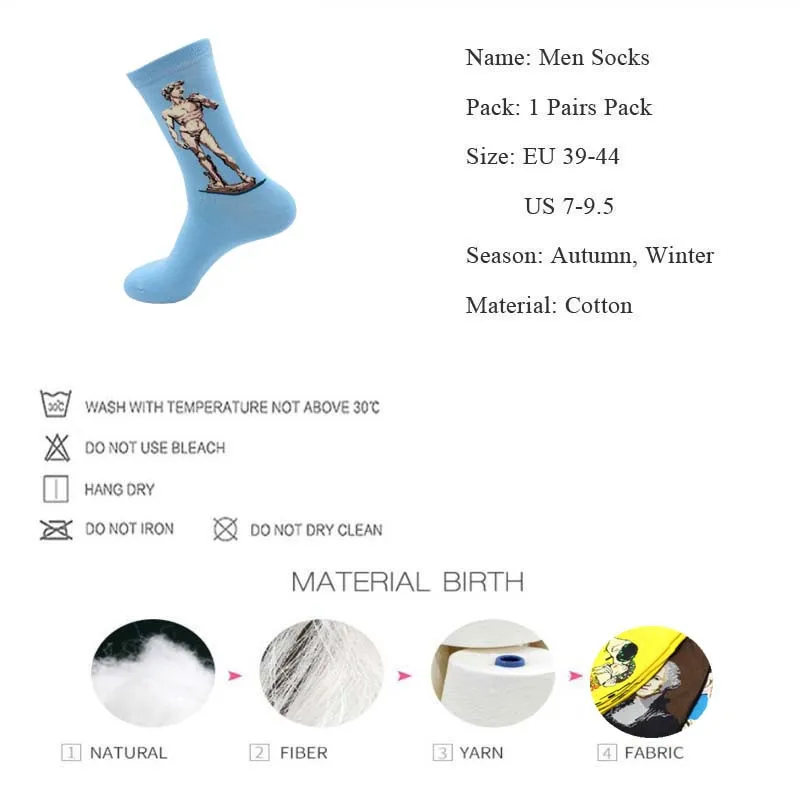 Name: Men Socks

Pack: 1 Pairs Pack

Size: EU 39-44

US 7-9.5

Season: Autumn, Winter

Material: Cotton

30℃ WASH WITH TEMPERATURE NOT ABOVE 30℃

DO NOT USE BLEACH

HANG DRY

DO NOT IRON

DO NOT DRY CLEAN

MATERIAL BIRTH

1 NATURAL

2 FIBER

3 YARN

4 FABRIC